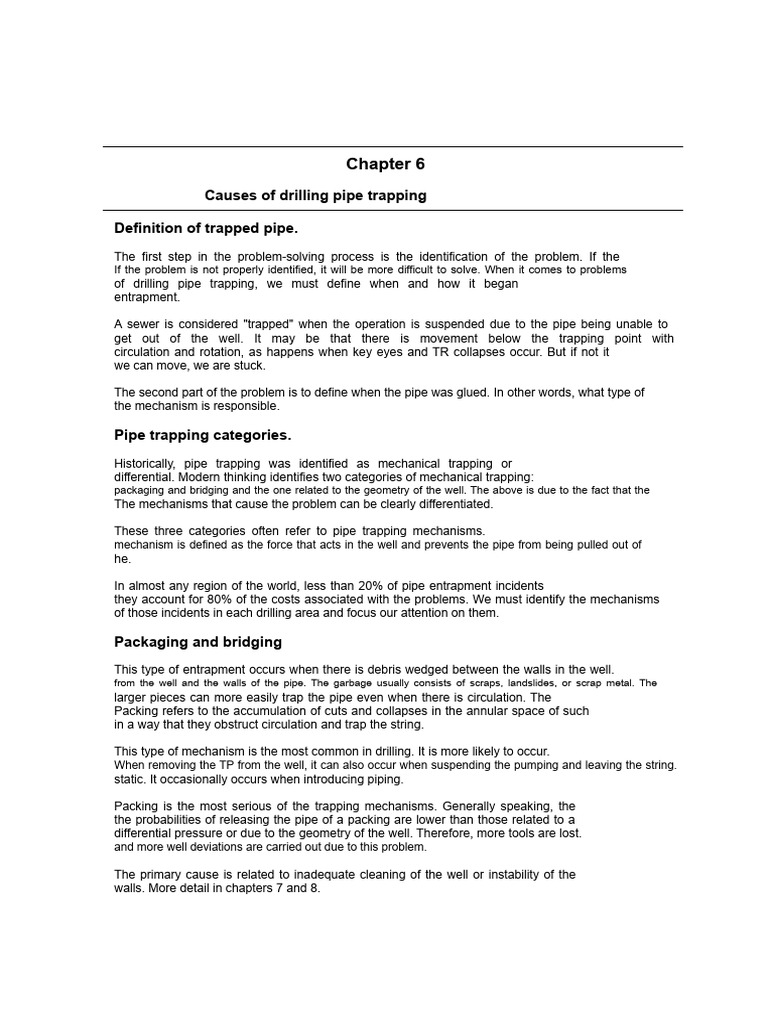 Chapter 6

Causes of drilling pipe trapping

Definition of trapped pipe.

The first step in the problem-solving process is the identification of the problem. If the If the problem is not properly identified, it will be more difficult to solve. When it comes to problems of drilling pipe trapping, we must define when and how it began entrapment.

A sewer is considered "trapped" when the operation is suspended due to the pipe being unable to get out of the well. It may be that there is movement below the trapping point with circulation and rotation, as happens when key eyes and TR collapses occur. But if not it we can move, we are stuck.

The second part of the problem is to define when the pipe was glued. In other words, what type of the mechanism is responsible.

Pipe trapping categories.

Historically, pipe trapping was identified as mechanical trapping or differential. Modern thinking identifies two categories of mechanical trapping: packaging and bridging and the one related to the geometry of the well. The above is due to the fact that the The mechanisms that cause the problem can be clearly differentiated.

These three categories often refer to pipe trapping mechanisms. mechanism is defined as the force that acts in the well and prevents the pipe from being pulled out of he.

In almost any region of the world, less than 20% of pipe entrapment incidents they account for 80% of the costs associated with the problems. We must identify the mechanisms of those incidents in each drilling area and focus our attention on them.

Packaging and bridging

This type of entrapment occurs when there is debris wedged between the walls in the well. from the well and the walls of the pipe. The garbage usually consists of scraps, landslides, or scrap metal. The larger pieces can more easily trap the pipe even when there is circulation. The Packing refers to the accumulation of cuts and collapses in the annular space of such in a way that they obstruct circulation and trap the string.

This type of mechanism is the most common in drilling. It is more likely to occur. When removing the TP from the well, it can also occur when suspending the pumping and leaving the string. static. It occasionally occurs when introducing piping.

Packing is the most serious of the trapping mechanisms. Generally speaking, the the probabilities of releasing the pipe of a packing are lower than those related to a differential pressure or due to the geometry of the well. Therefore, more tools are lost. and more well deviations are carried out due to this problem.

The primary cause is related to inadequate cleaning of the well or instability of the walls. More detail in chapters 7 and 8.